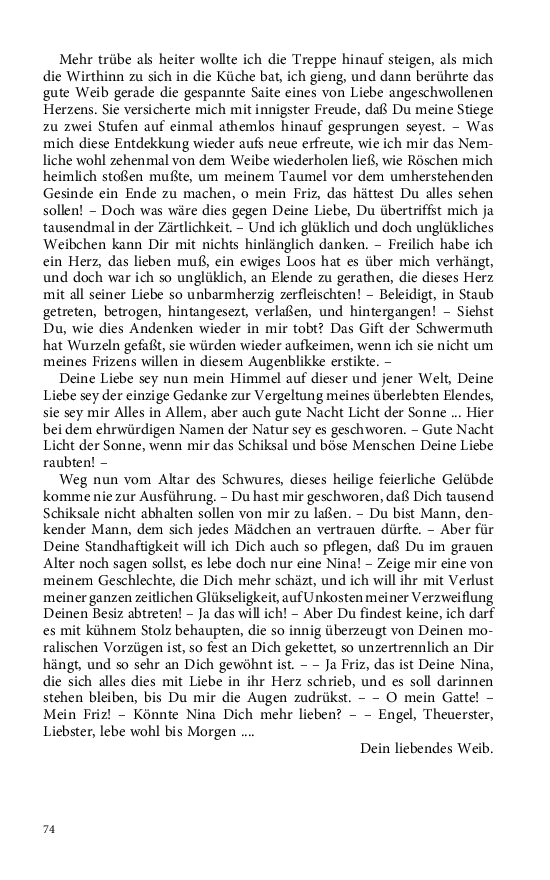 Mehr trübe als heiter wollte ich die Treppe hinauf steigen, als mich die Wirthinn zu sich in die Küche bat, ich gieng, und dann berührte das gute Weib gerade die gespannte Saite eines von Liebe angeschwollenen Herzens. Sie versicherte mich mit innigster Freude, daß Du meine Stiege zu zwei Stufen auf einmal athemlos hinauf gesprungen seyest. – Was mich diese Entdekkung wieder aufs neue erfreute, wie ich mir das Nemliche wohl zehenmal von dem Weibe wiederholen ließ, wie Röschen mich heimlich stoßen mußte, um meinem Taumel vor dem umherstehenden Gesinde ein Ende zu machen, o mein Friz, das hättest Du alles sehen sollen! – Doch was wäre dies gegen Deine Liebe, Du übertriffst mich ja tausendmal in der Zärtlichkeit. – Und ich glüklich und doch unglükliches Weibchen kann Dir mit nichts hinlänglich danken. – Freilich habe ich ein Herz, das lieben muß, ein ewiges Loos hat es über mich verhängt, und doch war ich so unglüklich, an Elende zu gerathen, die dieses Herz mit all seiner Liebe so unbarmherzig zerfleischten! – Beleidigt, in Staub getreten, betrogen, hintangesezt, verlaßen, und hintergangen! – Siehst Du, wie dies Andenken wieder in mir tobt? Das Gift der Schwermuth hat Wurzeln gefaßt, sie würden wieder aufkeimen, wenn ich sie nicht um meines Frizens willen in diesem Augenblikke erstikte. –

Deine Liebe sey nun mein Himmel auf dieser und jener Welt, Deine Liebe sey der einzige Gedanke zur Vergeltung meines überlebten Elendes, sie sey mir Alles in Allem, aber auch gute Nacht Licht der Sonne ... Hier bei dem ehrwürdigen Namen der Natur sey es geschworen. – Gute Nacht Licht der Sonne, wenn mir das Schiksal und böse Menschen Deine Liebe raubten! –

Weg nun vom Altar des Schwures, dieses heilige feierliche Gelübde komme nie zur Ausführung. – Du hast mir geschworen, daß Dich tausend Schiksale nicht abhalten sollen von mir zu laßen. – Du bist Mann, denkender Mann, dem sich jedes Mädchen an vertrauen dürfte. – Aber für Deine Standhaftigkeit will ich Dich auch so pflegen, daß Du im grauen Alter noch sagen sollst, es lebe doch nur eine Nina! – Zeige mir eine von meinem Geschlechte, die Dich mehr schäzt, und ich will ihr mit Verlust meiner ganzen zeitlichen Glükseligkeit, auf Unkosten meiner Verzweiflung Deinen Besiz abtreten! – Ja das will ich! – Aber Du findest keine, ich darf es mit kühnem Stolz behaupten, die so innig überzeugt von Deinen moralischen Vorzügen ist, so fest an Dich gekettet, so unzertrennlich an Dir hängt, und so sehr an Dich gewöhnt ist. – – Ja Friz, das ist Deine Nina, die sich alles dies mit Liebe in ihr Herz schrieb, und es soll darinnen stehen bleiben, bis Du mir die Augen zudrükst. – – O mein Gatte! – Mein Friz! – Könnte Nina Dich mehr lieben? – – Engel, Theuerster, Liebster, lebe wohl bis Morgen ....

Dein liebendes Weib.

74